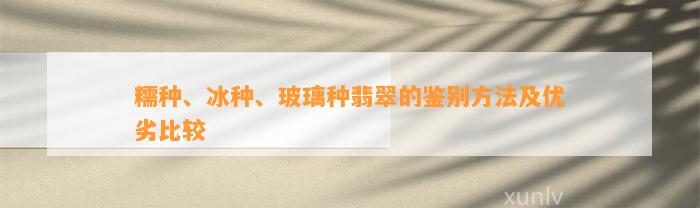 糯种、冰种、玻璃种翡翠的鉴别方法及优劣比较

xunlv